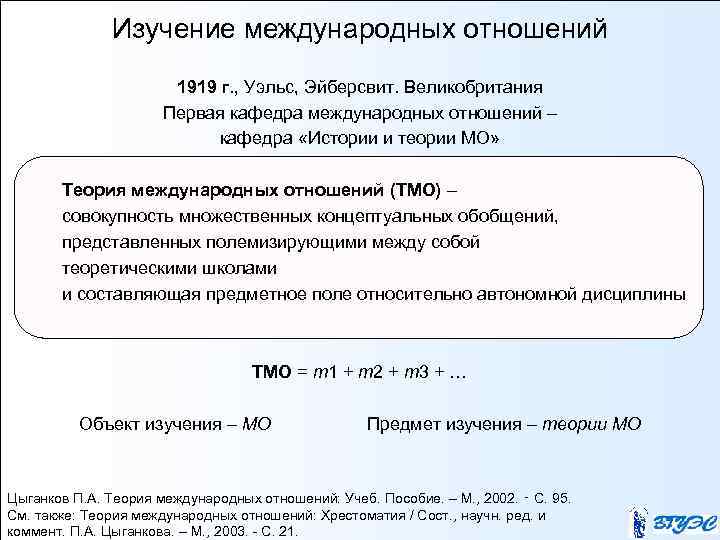 Изучение международных отношений

1919 г., Уэльс, Эйберсвит. Великобритания
Первая кафедра международных отношений – кафедра «Истории и теории МО»

Теория международных отношений (ТМО) – совокупность множественных концептуальных обобщений, представленных полемизирующими между собой теоретическими школами и составляющая предметное поле относительно автономной дисциплины

ТМО = $m1 + m2 + m3 + \ldots$

Объект изучения – МО

Предмет изучения – теории МО

Цыганков П.А. Теория международных отношений: Учеб. Пособие. – М., 2002. - С. 95.
См. также: Теория международных отношений: Хрестоматия / Сост., научн. ред. и коммент. П.А. Цыганкова. – М., 2003. - С. 21.

ВГУЭС